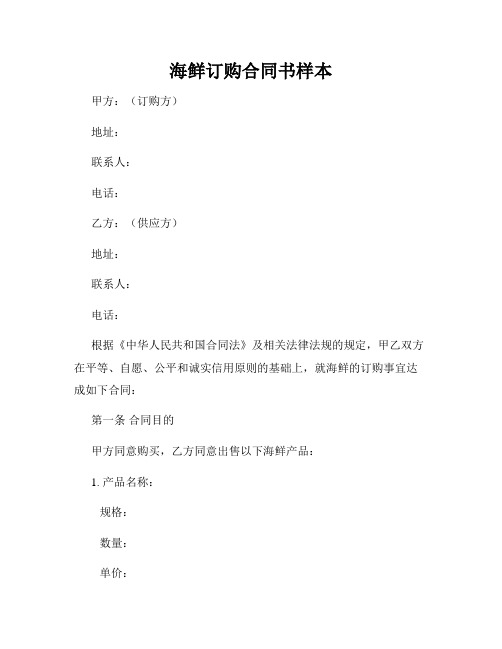 海鲜订购合同书样本

甲方：（订购方）

地址：

联系人：

电话：

乙方：（供应方）

地址：

联系人：

电话：

根据《中华人民共和国合同法》及相关法律法规的规定，甲乙双方在平等、自愿、公平和诚实信用原则的基础上，就海鲜的订购事宜达成如下合同：

第一条 合同目的

甲方同意购买，乙方同意出售以下海鲜产品：

1. 产品名称：

规格：

数量：

单价：